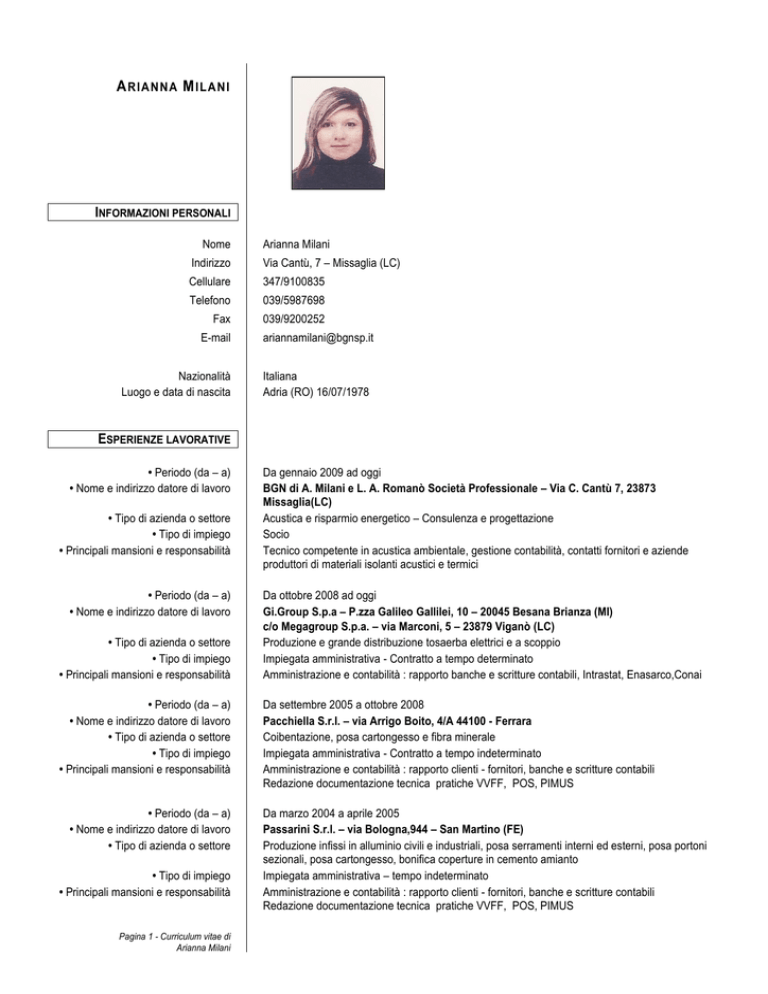 ARIANNA MILANI

INFORMAZIONI PERSONALI

Nome
Arianna Milani
Indirizzo
Via Cantù, 7 – Missaglia (LC)
Cellulare
347/9100835
Telefono
039/5987698
Fax
039/9200252
E-mail
ariannamilani@bgnsp.it

Nazionalità
Italiana
Luogo e data di nascita
Adria (RO) 16/07/1978

ESPERIENZE LAVORATIVE

• Periodo (da – a)
Da gennaio 2009 ad oggi
• Nome e indirizzo datore di lavoro
BGN di A. Milani e L. A. Romanò Società Professionale – Via C. Cantù 7, 23873 Missaglia(LC)
• Tipo di azienda o settore
Acustica e risparmio energetico – Consulenza e progettazione
• Tipo di impiego
Socio
• Principali mansioni e responsabilità
Tecnico competente in acustica ambientale, gestione contabilità, contatti fornitori e aziende produttori di materiali isolanti acustici e termici

• Periodo (da – a)
Da ottobre 2008 ad oggi
• Nome e indirizzo datore di lavoro
Gi.Group S.p.a – P.zza Galileo Gallilei, 10 – 20045 Besana Brianza (MI)
c/o Megagroup S.p.a. – via Marconi, 5 – 23879 Viganò (LC)
• Tipo di azienda o settore
Produzione e grande distribuzione tosaerba elettrici e a scoppio
• Tipo di impiego
Impiegata amministrativa - Contratto a tempo determinato
• Principali mansioni e responsabilità
Amministrazione e contabilità : rapporto banche e scritture contabili, Intrastat, Enasarco,Conai

• Periodo (da – a)
Da settembre 2005 a ottobre 2008
• Nome e indirizzo datore di lavoro
Pacchiella S.r.l. – via Arrigo Boito, 4/A 44100 - Ferrara
• Tipo di azienda o settore
Coibentazione, posa cartongesso e fibra minerale
• Tipo di impiego
Impiegata amministrativa - Contratto a tempo indeterminato
• Principali mansioni e responsabilità
Amministrazione e contabilità : rapporto clienti - fornitori, banche e scritture contabili
Redazione documentazione tecnica pratiche VVFF, POS, PIMUS

• Periodo (da – a)
Da marzo 2004 a aprile 2005
• Nome e indirizzo datore di lavoro
Passarini S.r.l. – via Bologna,944 – San Martino (FE)
• Tipo di azienda o settore
Produzione infissi in alluminio civili e industriali, posa serramenti interni ed esterni, posa portoni sezionali, posa cartongesso, bonifica coperture in cemento amianto
• Tipo di impiego
Impiegata amministrativa – tempo indeterminato
• Principali mansioni e responsabilità
Amministrazione e contabilità : rapporto clienti - fornitori, banche e scritture contabili
Redazione documentazione tecnica pratiche VVFF, POS, PIMUS

Pagina 1 - Curriculum vitae di Arianna Milani